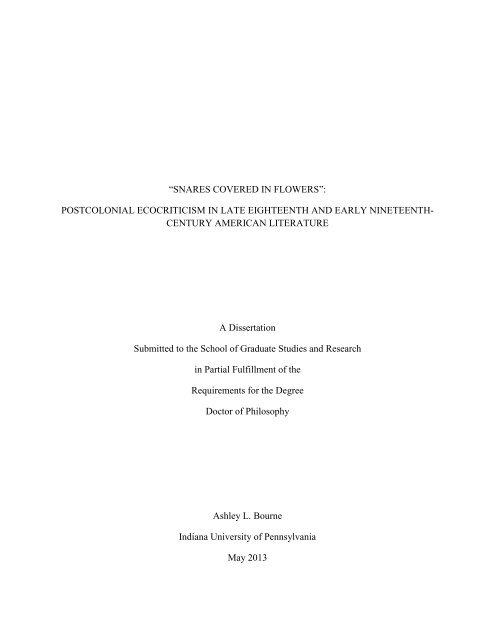 "SNARES COVERED IN FLOWERS":

POSTCOLONIAL ECOCRITICISM IN LATE EIGHTEENTH AND EARLY NINETEENTH-CENTURY AMERICAN LITERATURE

A Dissertation

Submitted to the School of Graduate Studies and Research

in Partial Fulfillment of the

Requirements for the Degree

Doctor of Philosophy

Ashley L. Bourne

Indiana University of Pennsylvania

May 2013